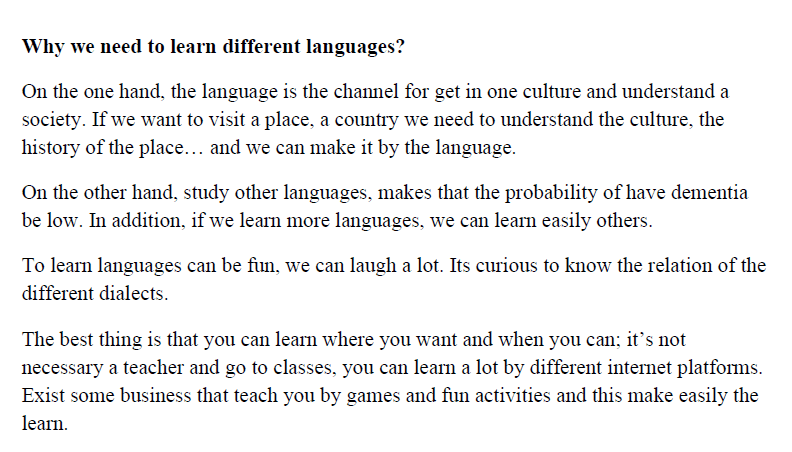 Why we need to learn different languages?

On the one hand, the language is the channel for get in one culture and understand a society. If we want to visit a place, a country we need to understand the culture, the history of the place… and we can make it by the language.

On the other hand, study other languages, makes that the probability of have dementia be low. In addition, if we learn more languages, we can learn easily others.

To learn languages can be fun, we can laugh a lot. Its curious to know the relation of the different dialects.

The best thing is that you can learn where you want and when you can; it's not necessary a teacher and go to classes, you can learn a lot by different internet platforms. Exist some business that teach you by games and fun activities and this make easily the learn.